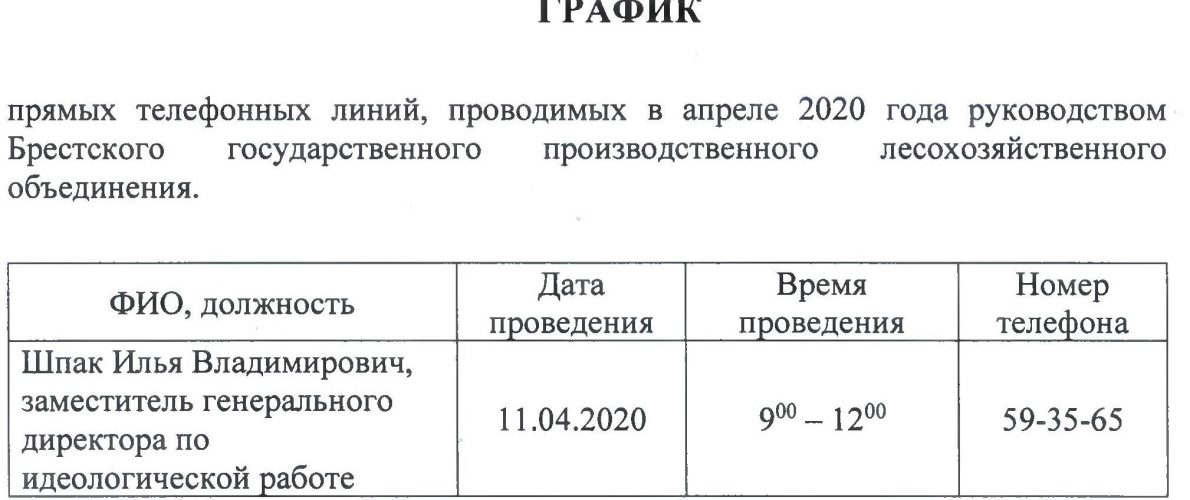 ГРАФИК

прямых телефонных линий, проводимых в апреле 2020 года руководством Брестского государственного производственного лесохозяйственного объединения.

| ФИО, должность | Дата проведения | Время проведения | Номер телефона |
|---|---|---|---|
| Шпак Илья Владимирович, заместитель генерального директора по идеологической работе | 11.04.2020 | $9^{00} – 12^{00}$ | 59-35-65 |